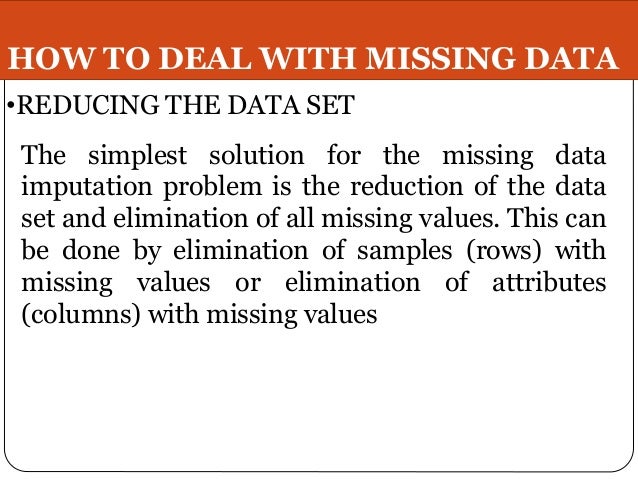 HOW TO DEAL WITH MISSING DATA

•REDUCING THE DATA SET

The simplest solution for the missing data imputation problem is the reduction of the data set and elimination of all missing values. This can be done by elimination of samples (rows) with missing values or elimination of attributes (columns) with missing values